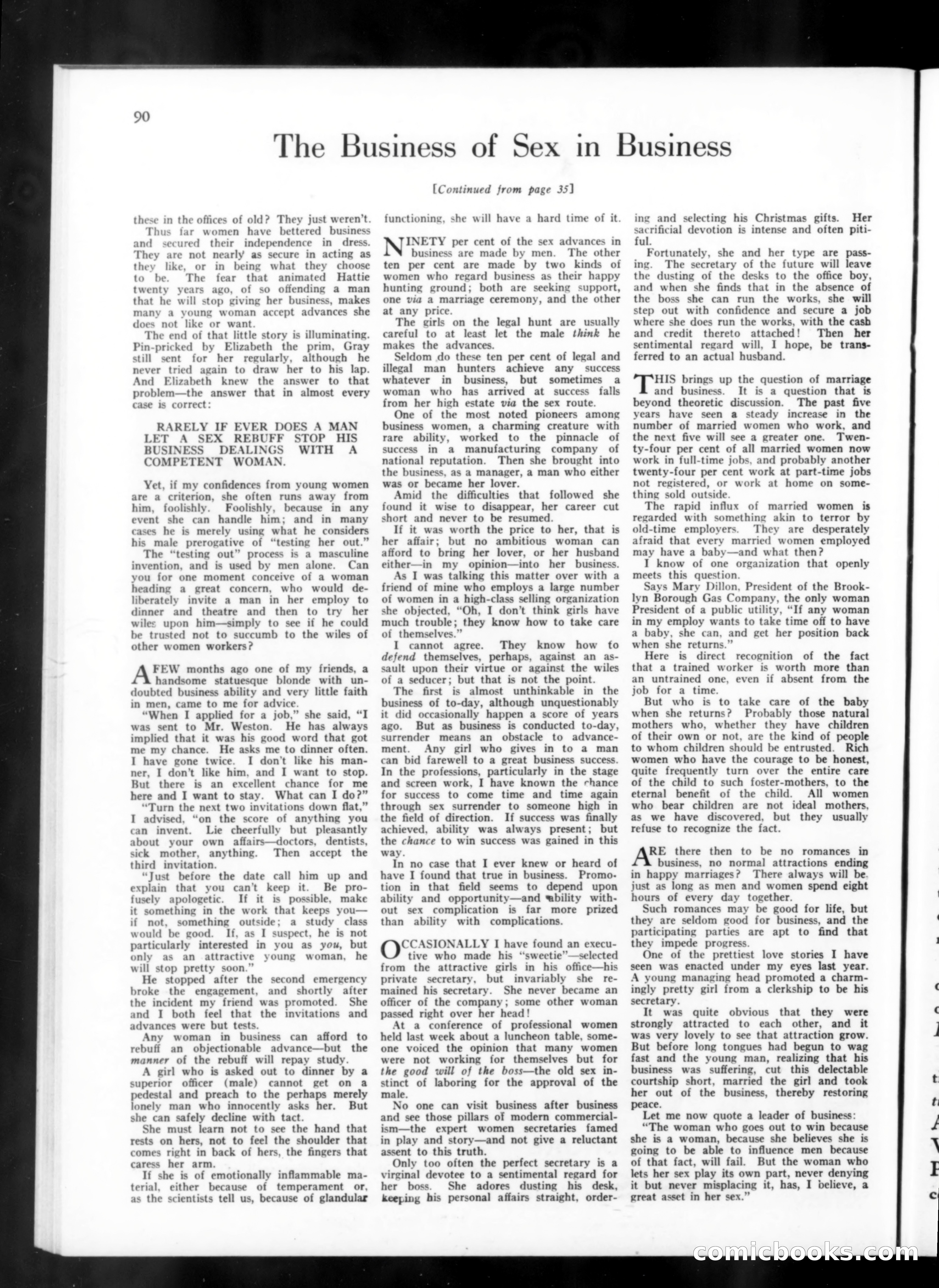 90

The Business of Sex in Business

[Continued from page 35]

these in the offices of old? They just weren't.

Thus far women have bettered business and secured their independence in dress. They are not nearly as secure in acting as they like, or in being what they choose to be. The fear that animated Hattie twenty years ago, of so offending a man that he will stop giving her business, makes many a young woman accept advances she does not like or want.

The end of that little story is illuminating. Pin-pricked by Elizabeth the prim, Gray still sent for her regularly, although he never tried again to draw her to his lap. And Elizabeth knew the answer to that problem—the answer that in almost every case is correct:

RARELY IF EVER DOES A MAN LET A SEX REBUFF STOP HIS BUSINESS DEALINGS WITH A COMPETENT WOMAN.

Yet, if my confidences from young women are a criterion, she often runs away from him, foolishly. Foolishly, because in any event she can handle him; and in many cases he is merely using what he considers his male prerogative of "testing her out."

The "testing out" process is a masculine invention, and is used by men alone. Can you for one moment conceive of a woman heading a great concern, who would deliberately invite a man in her employ to dinner and theatre and then to try her wiles upon him—simply to see if he could be trusted not to succumb to the wiles of other women workers?

A FEW months ago one of my friends, a handsome statuesque blonde with undoubted business ability and very little faith in men, came to me for advice.

"When I applied for a job," she said, "I was sent to Mr. Weston. He has always implied that it was his good word that got me my chance. He asks me to dinner often. I have gone twice. I don't like his manner, I don't like him, and I want to stop. But there is an excellent chance for me here and I want to stay. What can I do?"

"Turn the next two invitations down flat," I advised, "on the score of anything you can invent. Lie cheerfully but pleasantly about your own affairs—doctors, dentists, sick mother, anything. Then accept the third invitation.

"Just before the date call him up and explain that you can't keep it. Be profusely apologetic. If it is possible, make it something in the work that keeps you—if not, something outside; a study class would be good. If, as I suspect, he is not particularly interested in you as you, but only as an attractive young woman, he will stop pretty soon."

He stopped after the second emergency broke the engagement, and shortly after the incident my friend was promoted. She and I both feel that the invitations and advances were but tests.

Any woman in business can afford to rebuff an objectionable advance—but the manner of the rebuff will repay study.

A girl who is asked out to dinner by a superior officer (male) cannot get on a pedestal and preach to the perhaps merely lonely man who innocently asks her. But she can safely decline with tact.

She must learn not to see the hand that rests on hers, not to feel the shoulder that comes right in back of hers, the fingers that caress her arm.

If she is of emotionally inflammable material, either because of temperament or, as the scientists tell us, because of glandular functioning, she will have a hard time of it.

NINETY per cent of the sex advances in business are made by men. The other ten per cent are made by two kinds of women who regard business as their happy hunting ground; both are seeking support, one via a marriage ceremony, and the other at any price.

The girls on the legal hunt are usually careful to at least let the male think he makes the advances.

Seldom do these ten per cent of legal and illegal man hunters achieve any success whatever in business, but sometimes a woman who has arrived at success falls from her high estate via the sex route.

One of the most noted pioneers among business women, a charming creature with rare ability, worked to the pinnacle of success in a manufacturing company of national reputation. Then she brought into the business, as a manager, a man who either was or became her lover.

Amid the difficulties that followed she found it wise to disappear, her career cut short and never to be resumed.

If it was worth the price to her, that is her affair; but no ambitious woman can afford to bring her lover, or her husband either—in my opinion—into her business.

As I was talking this matter over with a friend of mine who employs a large number of women in a high-class selling organization she objected, "Oh, I don't think girls have much trouble; they know how to take care of themselves."

I cannot agree. They know how to defend themselves, perhaps, against an assault upon their virtue or against the wiles of a seducer; but that is not the point.

The first is almost unthinkable in the business of to-day, although unquestionably it did occasionally happen a score of years ago. But as business is conducted to-day, surrender means an obstacle to advancement. Any girl who gives in to a man can bid farewell to a great business success. In the professions, particularly in the stage and screen work, I have known the chance for success to come time and time again through sex surrender to someone high in the field of direction. If success was finally achieved, ability was always present; but the chance to win success was gained in this way.

In no case that I ever knew or heard of have I found that true in business. Promotion in that field seems to depend upon ability and opportunity—and ability without sex complication is far more prized than ability with complications.

OCCASIONALLY I have found an executive who made his "sweetie"—selected from the attractive girls in his office—his private secretary, but invariably she remained his secretary. She never became an officer of the company; some other woman passed right over her head!

At a conference of professional women held last week about a luncheon table, someone voiced the opinion that many women were not working for themselves but for the good will of the boss—the old sex instinct of laboring for the approval of the male.

No one can visit business after business and see those pillars of modern commercialism—the expert women secretaries famed in play and story—and not give a reluctant assent to this truth.

Only too often the perfect secretary is a virginal devotee to a sentimental regard for her boss. She adores dusting his desk, keeping his personal affairs straight, ordering and selecting his Christmas gifts. Her sacrificial devotion is intense and often pitiful.

Fortunately, she and her type are passing. The secretary of the future will leave the dusting of the desks to the office boy, and when she finds that in the absence of the boss she can run the works, she will step out with confidence and secure a job where she does run the works, with the cash and credit thereto attached! Then her sentimental regard will, I hope, be transferred to an actual husband.

THIS brings up the question of marriage and business. It is a question that is beyond theoretic discussion. The past five years have seen a steady increase in the number of married women who work, and the next five will see a greater one. Twenty-four per cent of all married women now work in full-time jobs, and probably another twenty-four per cent work at part-time jobs not registered, or work at home on something sold outside.

The rapid influx of married women is regarded with something akin to terror by old-time employers. They are desperately afraid that every married women employed may have a baby—and what then?

I know of one organization that openly meets this question.

Says Mary Dillon, President of the Brooklyn Borough Gas Company, the only woman President of a public utility, "If any woman in my employ wants to take time off to have a baby, she can, and get her position back when she returns."

Here is direct recognition of the fact that a trained worker is worth more than an untrained one, even if absent from the job for a time.

But who is to take care of the baby when she returns? Probably those natural mothers who, whether they have children of their own or not, are the kind of people to whom children should be entrusted. Rich women who have the courage to be honest, quite frequently turn over the entire care of the child to such foster-mothers, to the eternal benefit of the child. All women who bear children are not ideal mothers, as we have discovered, but they usually refuse to recognize the fact.

ARE there then to be no romances in business, no normal attractions ending in happy marriages? There always will be, just as long as men and women spend eight hours of every day together.

Such romances may be good for life, but they are seldom good for business, and the participating parties are apt to find that they impede progress.

One of the prettiest love stories I have seen was enacted under my eyes last year. A young managing head promoted a charmingly pretty girl from a clerkship to be his secretary.

It was quite obvious that they were strongly attracted to each other, and it was very lovely to see that attraction grow. But before long tongues had begun to wag fast and the young man, realizing that his business was suffering, cut this delectable courtship short, married the girl and took her out of the business, thereby restoring peace.

Let me now quote a leader of business:

"The woman who goes out to win because she is a woman, because she believes she is going to be able to influence men because of that fact, will fail. But the woman who lets her sex play its own part, never denying it but never misplacing it, has, I believe, a great asset in her sex."

comicbooks.com